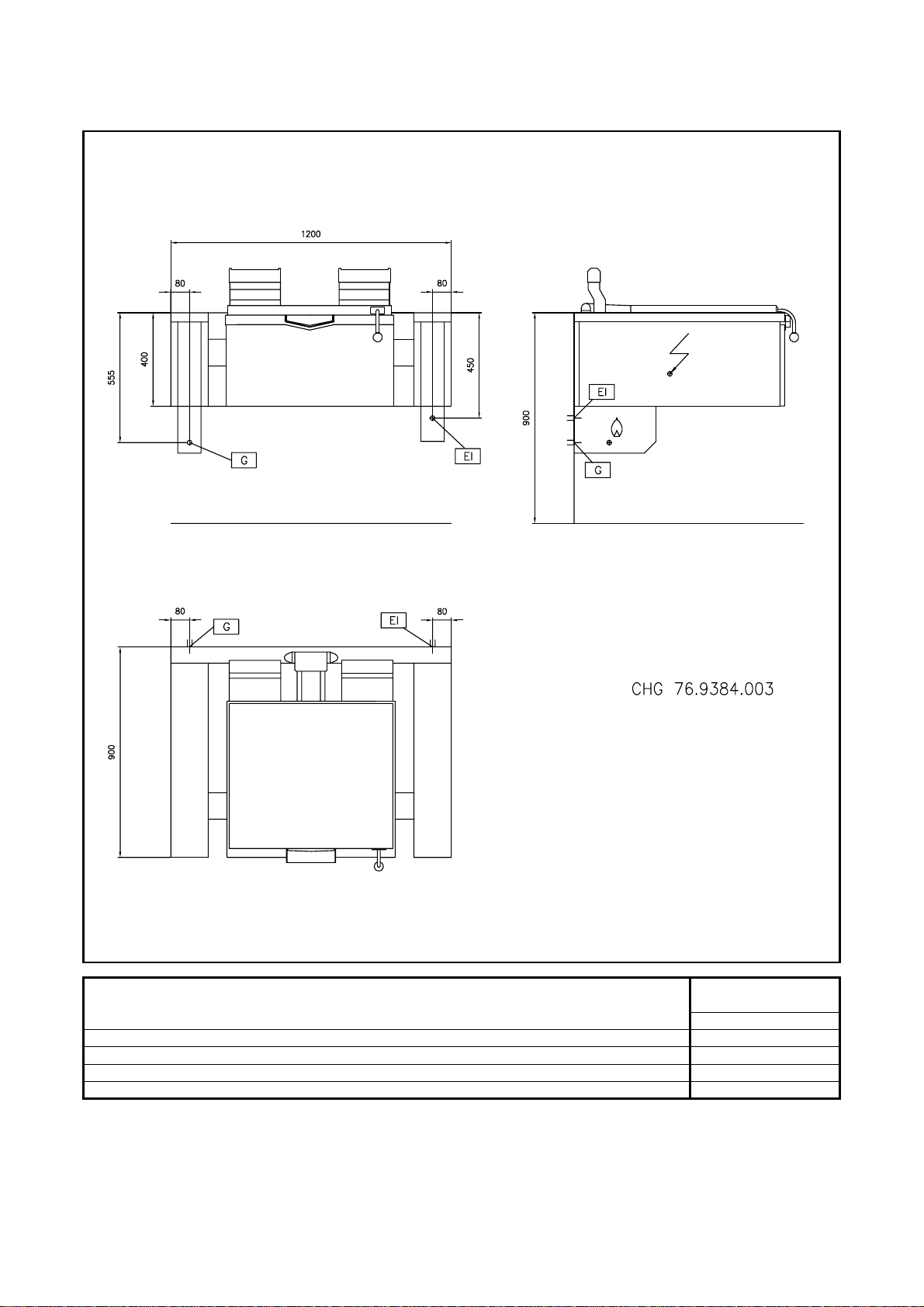 1200

80

80

555

400

450

G

EI

900

EI

G

80

G

EI

80

900

CHG 76.9384.003